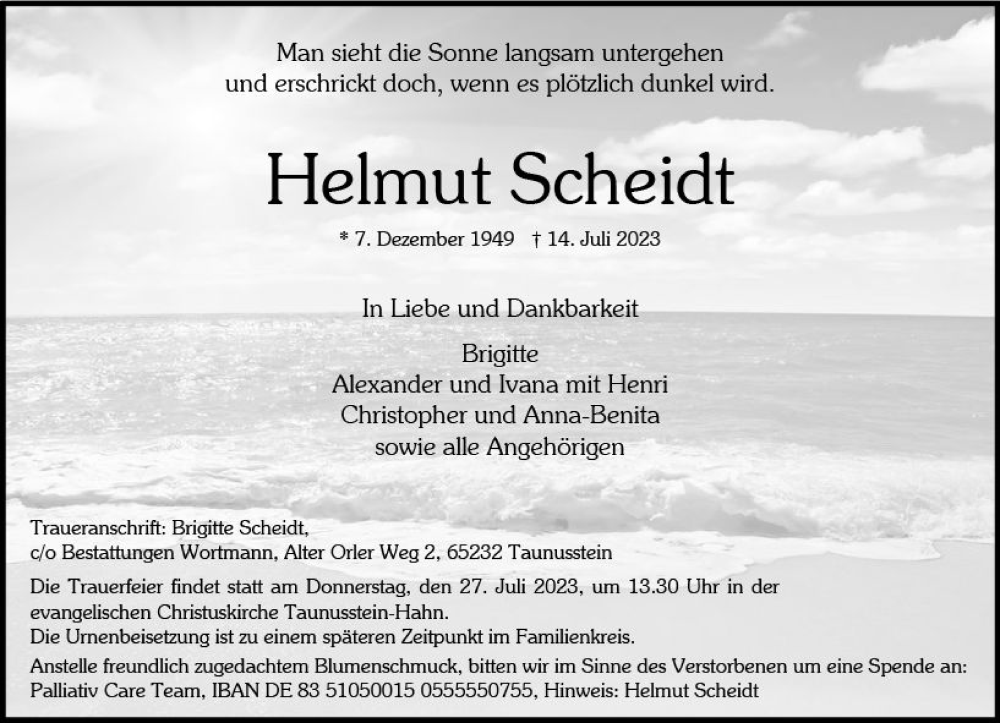 Man sieht die Sonne langsam untergehen
und erschrickt doch, wenn es plötzlich dunkel wird.

Helmut Scheidt

* 7. Dezember 1949 † 14. Juli 2023

In Liebe und Dankbarkeit

Brigitte
Alexander und Ivana mit Henri
Christopher und Anna-Benita
sowie alle Angehörigen

Traueranschrift: Brigitte Scheidt,
c/o Bestattungen Wortmann, Alter Orler Weg 2, 65232 Taunusstein

Die Trauerfeier findet statt am Donnerstag, den 27. Juli 2023, um 13.30 Uhr in der evangelischen Christuskirche Taunusstein-Hahn.
Die Urnenbeisetzung ist zu einem späteren Zeitpunkt im Familienkreis.
Anstelle freundlich zugedachtem Blumenschmuck, bitten wir im Sinne des Verstorbenen um eine Spende an: Palliativ Care Team, IBAN DE 83 51050015 0555550755, Hinweis: Helmut Scheidt